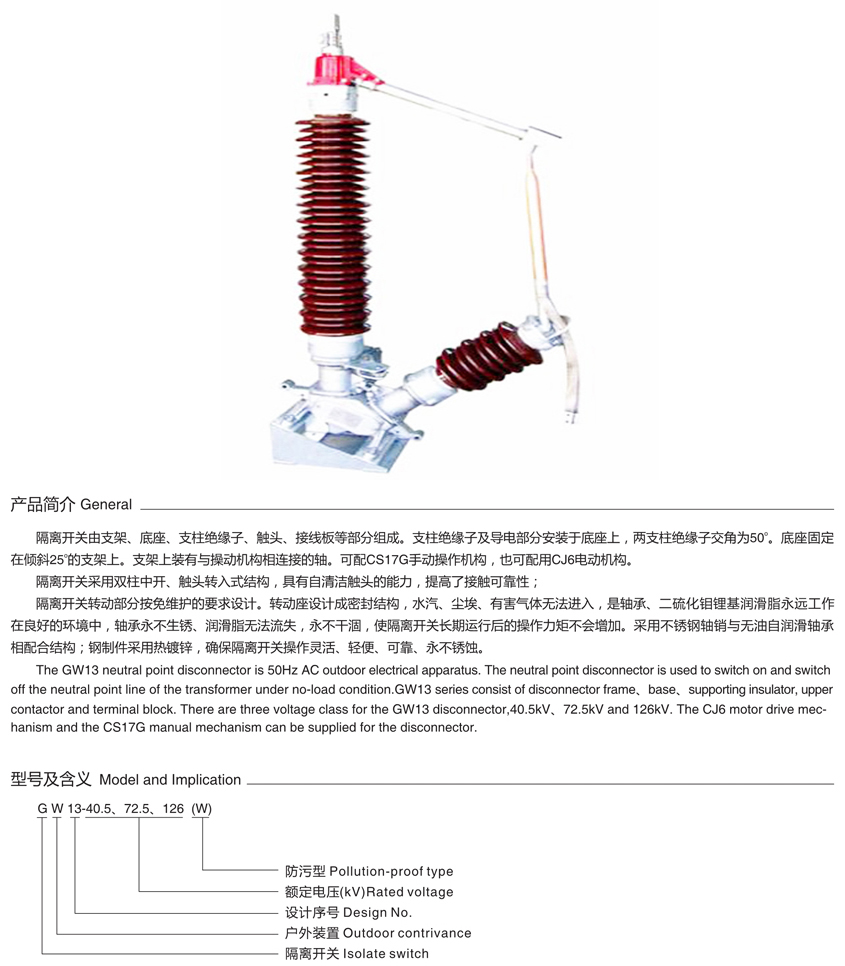 产品简介 General

隔离开关由支架、底座、支柱绝缘子、触头、接线板等部分组成。支柱绝缘子及导电部分安装于底座上，两支柱绝缘子交角为50°。底座固定在倾斜25°的支架上。支架上装有与操动机构相连接的轴。可配CS17G手动操作机构，也可配用CJ6电动机构。

隔离开关采用双柱中开、触头转入式结构，具有自清洁触头的能力，提高了接触可靠性；

隔离开关转动部分按免维护的要求设计。转动座设计成密封结构，水汽、尘埃、有害气体无法进入，是轴承、二硫化钼锂基润滑脂永远工作在良好的环境中，轴承永不生锈、润滑脂无法流失，永不干涸，使隔离开关长期运行后的操作力矩不会增加。采用不锈钢轴销与无油自润滑轴承相配合结构；钢制件采用热镀锌，确保隔离开关操作灵活、轻便、可靠、永不锈蚀。

The GW13 neutral point disconnector is 50Hz AC outdoor electrical apparatus. The neutral point disconnector is used to switch on and switch off the neutral point line of the transformer under no-load condition.GW13 series consist of disconnector frame、base、supporting insulator, upper contactor and terminal block. There are three voltage class for the GW13 disconnector,40.5kV、72.5kV and 126kV. The CJ6 motor drive mechanism and the CS17G manual mechanism can be supplied for the disconnector.

型号及含义 Model and Implication

G W 13-40.5、72.5、126 (W)

防污型 Pollution-proof type
额定电压(kV)Rated voltage
设计序号 Design No.
户外装置 Outdoor contrivance
隔离开关 Isolate switch